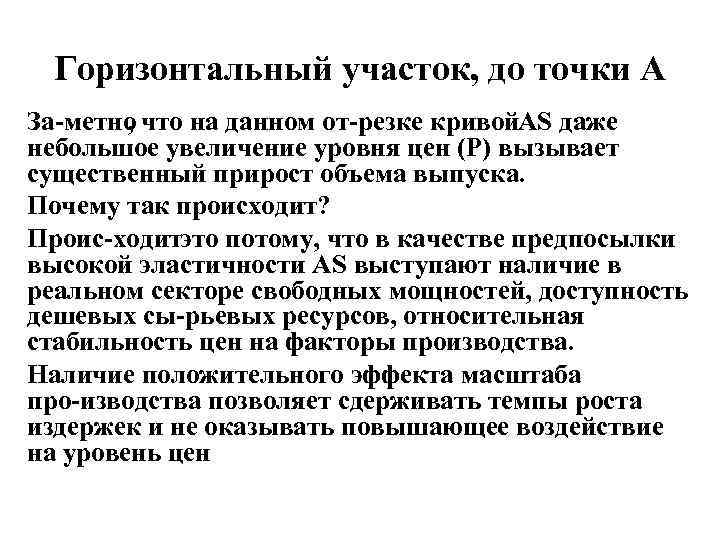 Горизонтальный участок, до точки А

За-метно, что на данном от-резке кривойAS даже небольшое увеличение уровня цен (Р) вызывает существенный прирост объема выпуска.

Почему так происходит?

Проис-ходитэто потому, что в качестве предпосылки высокой эластичности AS выступают наличие в реальном секторе свободных мощностей, доступность дешевых сы-рьевых ресурсов, относительная стабильность цен на факторы производства.

Наличие положительного эффекта масштаба про-изводства позволяет сдерживать темпы роста издержек и не оказывать повышающее воздействие на уровень цен